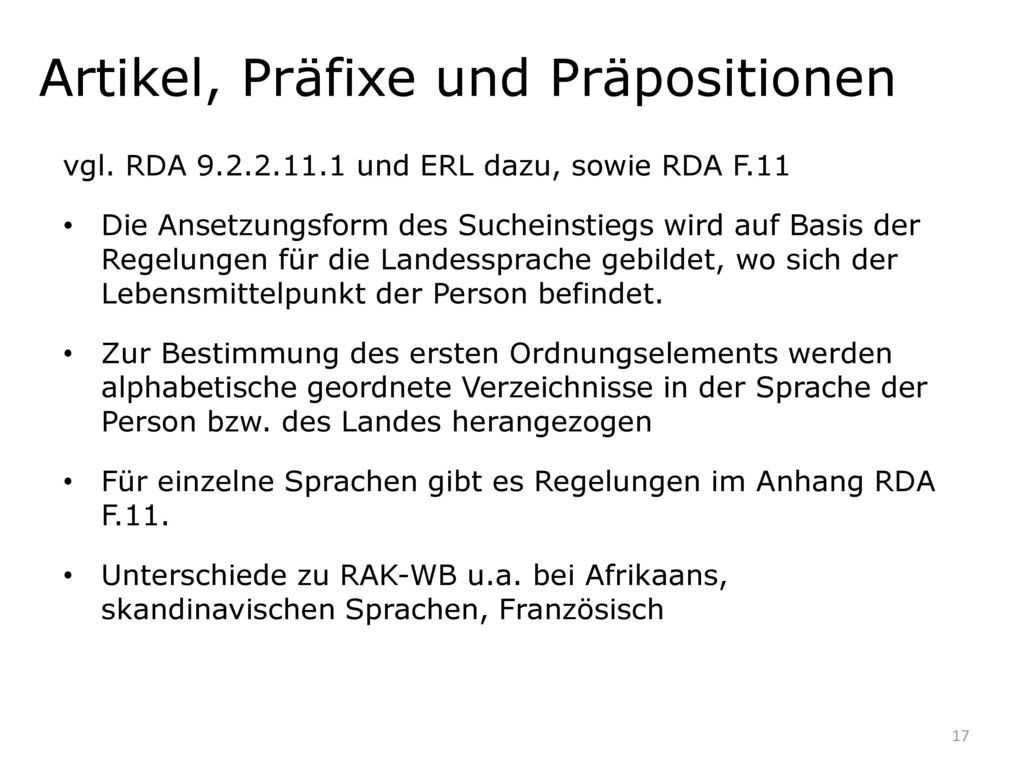 Artikel, Präfixe und Präpositionen

vgl. RDA 9.2.2.11.1 und ERL dazu, sowie RDA F.11

• Die Ansetzungsform des Sucheinstiegs wird auf Basis der Regelungen für die Landessprache gebildet, wo sich der Lebensmittelpunkt der Person befindet.

• Zur Bestimmung des ersten Ordnungselements werden alphabetische geordnete Verzeichnisse in der Sprache der Person bzw. des Landes herangezogen

• Für einzelne Sprachen gibt es Regelungen im Anhang RDA F.11.

• Unterschiede zu RAK-WB u.a. bei Afrikaans, skandinavischen Sprachen, Französisch

17